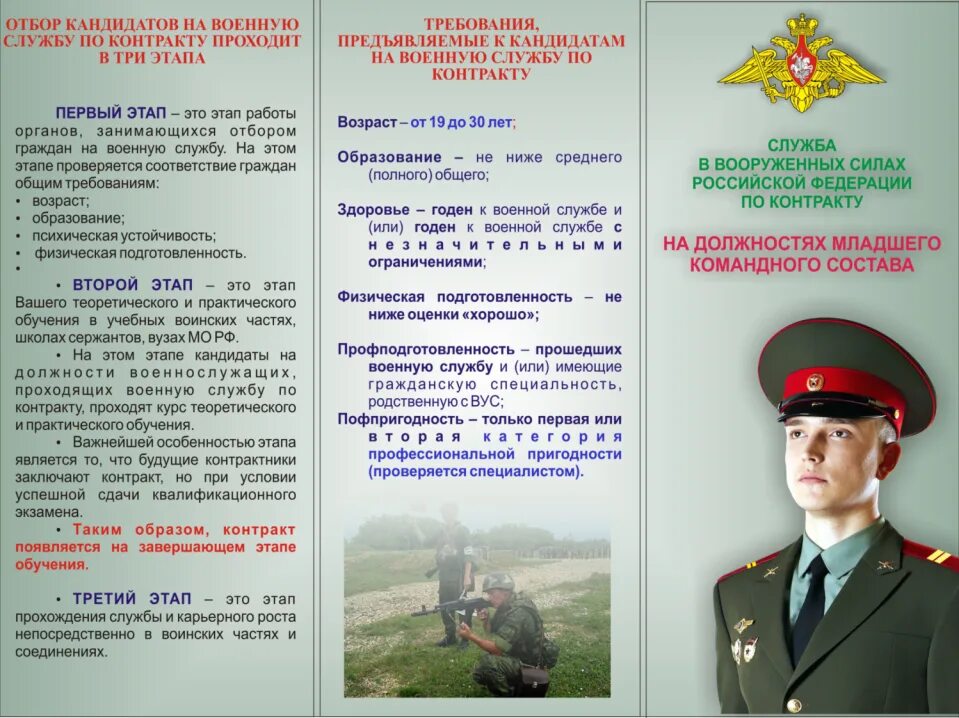 ОТБОР КАНДИДАТОВ НА ВОЕННУЮ СЛУЖБУ ПО КОНТРАКТУ ПРОХОДИТ В ТРИ ЭТАПА

ПЕРВЫЙ ЭТАП – это этап работы органов, занимающихся отбором граждан на военную службу. На этом этапе проверяется соответствие граждан общим требованиям:
• возраст;
• образование;
• психическая устойчивость;
• физическая подготовленность.
•
• ВТОРОЙ ЭТАП – это этап Вашего теоретического и практического обучения в учебных воинских частях, школах сержантов, вузах МО РФ.
• На этом этапе кандидаты на должности военнослужащих, проходящих военную службу по контракту, проходят курс теоретического и практического обучения.
• Важнейшей особенностью этапа является то, что будущие контрактники заключают контракт, но при условии успешной сдачи квалификационного экзамена.
• Таким образом, контракт появляется на завершающем этапе обучения.

• ТРЕТИЙ ЭТАП – это этап прохождения службы и карьерного роста непосредственно в воинских частях и соединениях.

ТРЕБОВАНИЯ, ПРЕДЪЯВЛЯЕМЫЕ К КАНДИДАТАМ НА ВОЕННУЮ СЛУЖБУ ПО КОНТРАКТУ

Возраст – от 19 до 30 лет;

Образование – не ниже среднего (полного) общего;

Здоровье – годен к военной службе и (или) годен к военной службе с незначительными ограничениями;

Физическая подготовленность – не ниже оценки «хорошо»;

Профподготовленность – прошедших военную службу и (или) имеющие гражданскую специальность, родственную с ВУС;
Пофпригодность – только первая или вторая категория профессиональной пригодности (проверяется специалистом).

СЛУЖБА В ВООРУЖЕННЫХ СИЛАХ РОССИЙСКОЙ ФЕДЕРАЦИИ ПО КОНТРАКТУ

НА ДОЛЖНОСТЯХ МЛАДШЕГО КОМАНДНОГО СОСТАВА